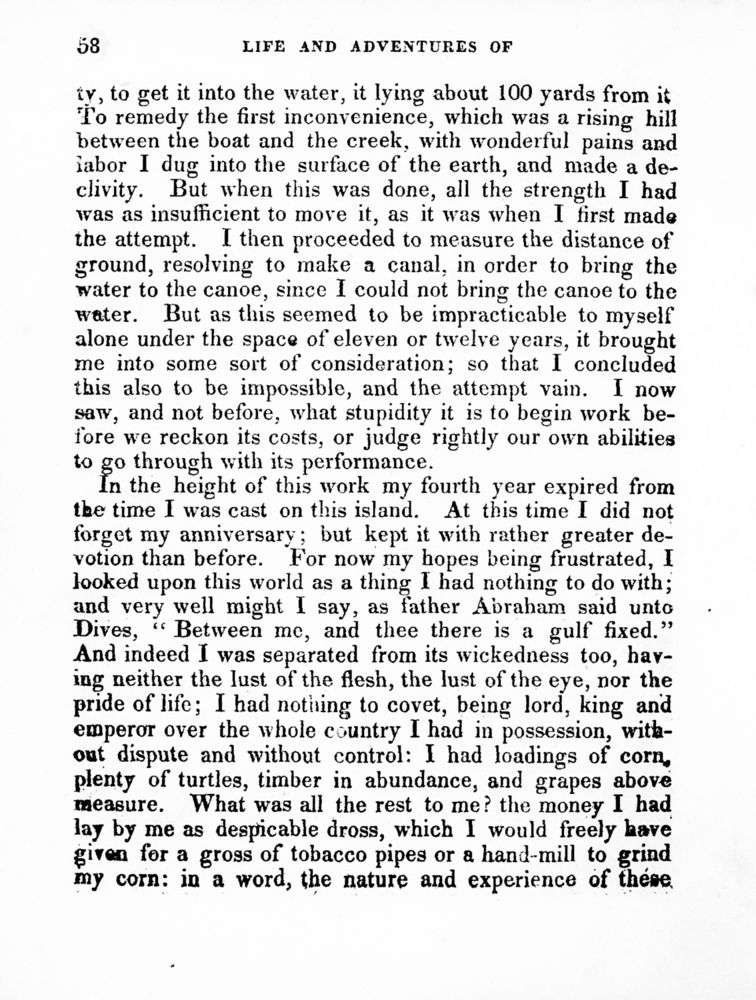 58 LIFE AND ADVENTURES OF

ty, to get it into the water, it lying about 100 yards from it To remedy the first inconvenience, which was a rising hill between the boat and the creek, with wonderful pains and labor I dug into the surface of the earth, and made a declivity. But when this was done, all the strength I had was as insufficient to move it, as it was when I first made the attempt. I then proceeded to measure the distance of ground, resolving to make a canal, in order to bring the water to the canoe, since I could not bring the canoe to the water. But as this seemed to be impracticable to myself alone under the space of eleven or twelve years, it brought me into some sort of consideration; so that I concluded this also to be impossible, and the attempt vain. I now saw, and not before, what stupidity it is to begin work before we reckon its costs, or judge rightly our own abilities to go through with its performance.

In the height of this work my fourth year expired from the time I was cast on this island. At this time I did not forget my anniversary; but kept it with rather greater devotion than before. For now my hopes being frustrated, I looked upon this world as a thing I had nothing to do with; and very well might I say, as father Abraham said unto Dives, "Between me, and thee there is a gulf fixed." And indeed I was separated from its wickedness too, having neither the lust of the flesh, the lust of the eye, nor the pride of life; I had nothing to covet, being lord, king and emperor over the whole country I had in possession, without dispute and without control: I had loadings of corn, plenty of turtles, timber in abundance, and grapes above measure. What was all the rest to me? the money I had lay by me as despicable dross, which I would freely have given for a gross of tobacco pipes or a hand-mill to grind my corn: in a word, the nature and experience of these